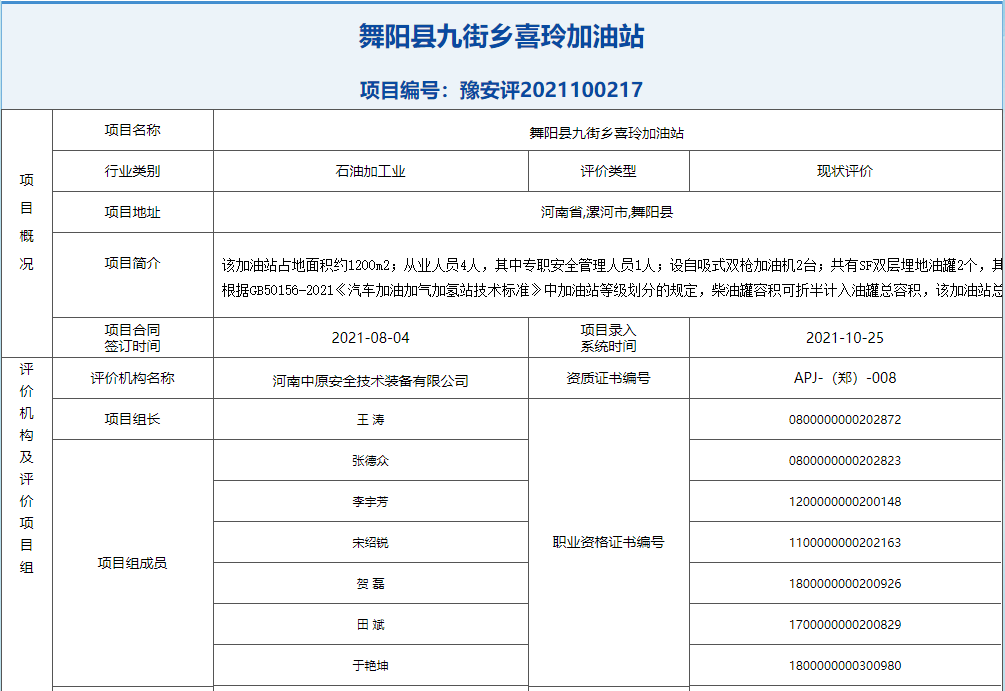 舞阳县九街乡喜玲加油站

项目编号：豫安评2021100217

| 项目概况 | 项目名称 | 舞阳县九街乡喜玲加油站 | | |
|---|---|---|---|---|
| | 行业类别 | 石油加工业 | 评价类型 | 现状评价 |
| | 项目地址 | 河南省,漯河市,舞阳县 | | |
| | 项目简介 | 该加油站占地面积约1200m2；从业人员4人，其中专职安全管理人员1人；设自吸式双枪加油机2台；共有SF双层埋地油罐2个，其 根据GB50156-2021《汽车加油加气加氢站技术标准》中加油站等级划分的规定，柴油罐容积可折半计入油罐总容积，该加油站总 | | |
| | 项目合同签订时间 | 2021-08-04 | 项目录入系统时间 | 2021-10-25 |
| 评价机构及评价项目组 | 评价机构名称 | 河南中原安全技术装备有限公司 | 资质证书编号 | APJ-（郑）-008 |
| | 项目组长 | 王 涛 | 职业资格证书编号 | 0800000000202872 |
| | 项目组成员 | 张德众 | | 0800000000202823 |
| | | 李宇芳 | | 1200000000200148 |
| | | 宋绍锐 | | 1100000000202163 |
| | | 贺 磊 | | 1800000000200926 |
| | | 田 斌 | | 1700000000200829 |
| | | 于艳坤 | | 1800000000300980 |